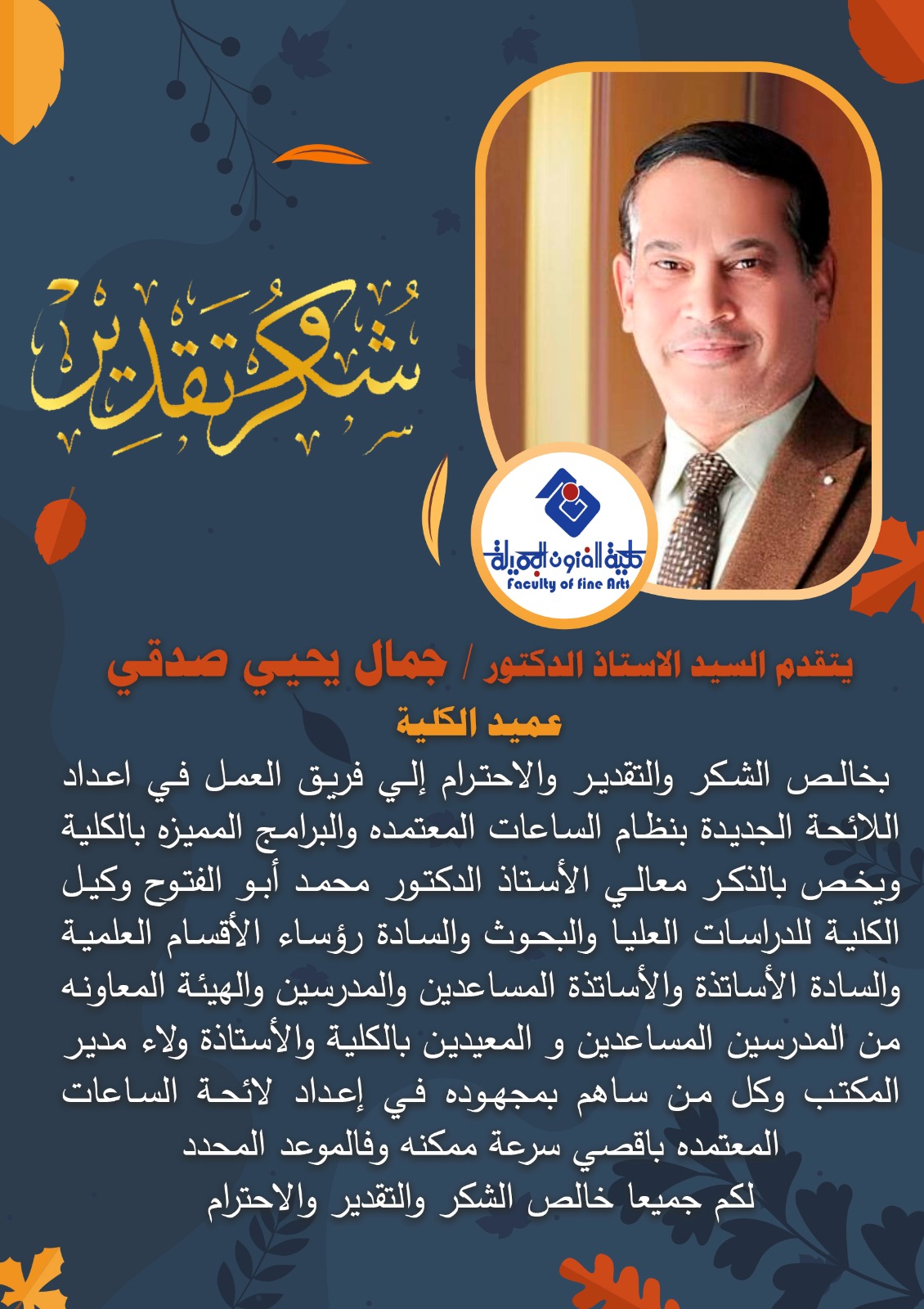 شكر وتقدير

كلية الفنون الجميلة
Faculty of Fine Arts

يتقدم السيد الاستاذ الدكتور / جمال يحيي صدقي
عميد الكلية

بخالص الشكر والتقدير والاحترام إلي فريق العمل في اعداد اللائحة الجديدة بنظام الساعات المعتمده والبرامج المميزه بالكلية ويخص بالذكر معالي الأستاذ الدكتور محمد أبو الفتوح وكيل الكلية للدراسات العليا والبحوث والسادة رؤساء الأقسام العلمية والسادة الأساتذة والأساتذة المساعدين والمدرسين والهيئة المعاونه من المدرسين المساعدين و المعيدين بالكلية والأستاذة ولاء مدير المكتب وكل من ساهم بمجهوده في إعداد لائحة الساعات المعتمده باقصي سرعة ممكنه وفالموعد المحدد
لكم جميعا خالص الشكر والتقدير والاحترام